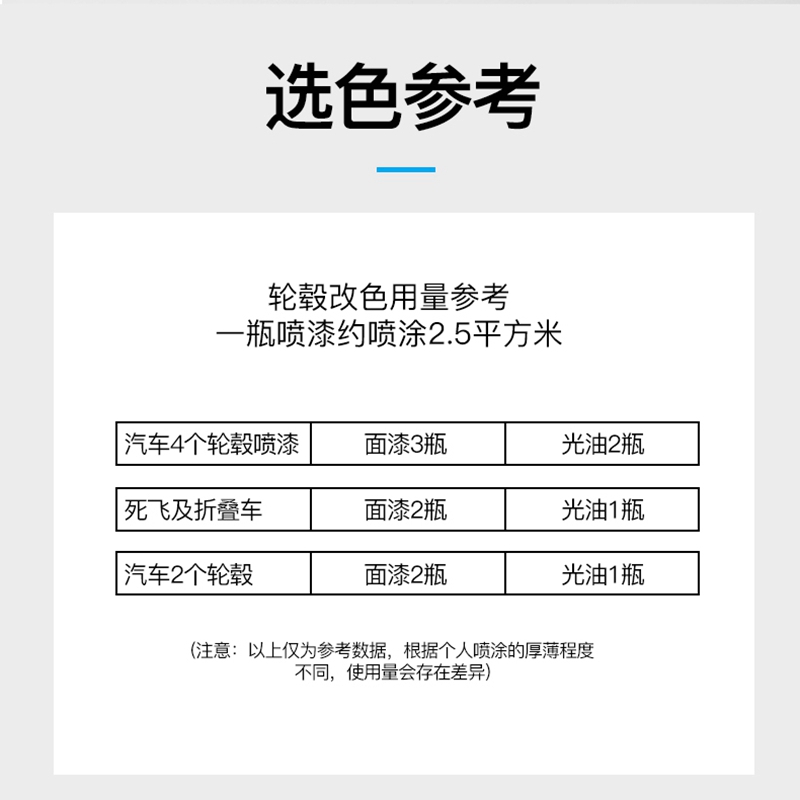 选色参考

轮毂改色用量参考
一瓶喷漆约喷涂2.5平方米

| 汽车4个轮毂喷漆 | 面漆3瓶 | 光油2瓶 |
|---|---|---|
| 死飞及折叠车 | 面漆2瓶 | 光油1瓶 |
| 汽车2个轮毂 | 面漆2瓶 | 光油1瓶 |

（注意：以上仅为参考数据，根据个人喷涂的厚薄程度不同，使用量会存在差异）